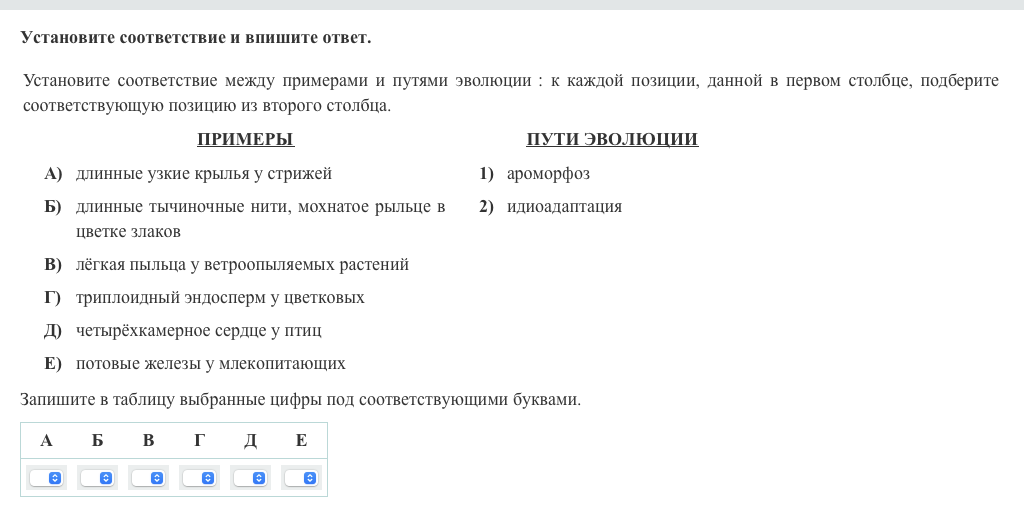 Установите соответствие и впишите ответ.

Установите соответствие между примерами и путями эволюции : к каждой позиции, данной в первом столбце, подберите соответствующую позицию из второго столбца.

ПРИМЕРЫ

А) длинные узкие крылья у стрижей

Б) длинные тычиночные нити, мохнатое рыльце в цветке злаков

В) лёгкая пыльца у ветроопыляемых растений

Г) триплоидный эндосперм у цветковых

Д) четырёхкамерное сердце у птиц

Е) потовые железы у млекопитающих

ПУТИ ЭВОЛЮЦИИ

1) ароморфоз

2) идиоадаптация

Запишите в таблицу выбранные цифры под соответствующими буквами.

| А | Б | В | Г | Д | Е |
|---|---|---|---|---|---|
|  |  |  |  |  |  |